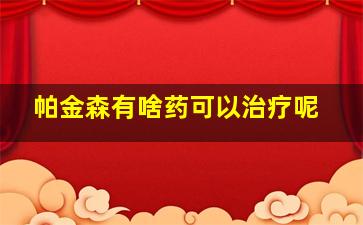 帕金森有啥药可以治疗呢